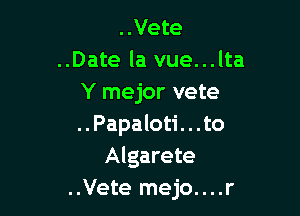 ..Vete
..Date la vue...lta
Y mejor vete
..Papaloti...to
Algarete
..Vete mejo....r